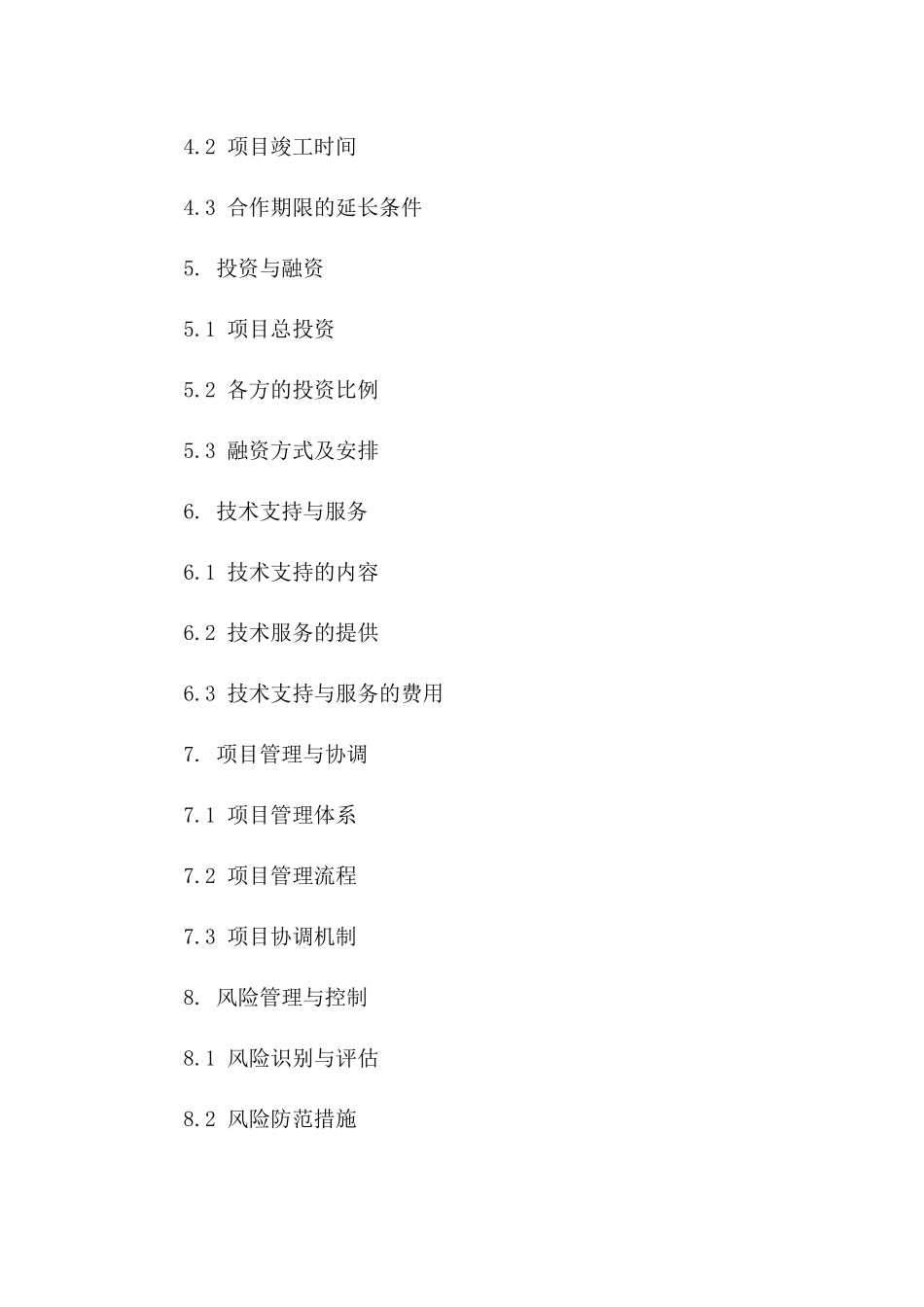 4.2 项目竣工时间

4.3 合作期限的延长条件

5. 投资与融资

5.1 项目总投资

5.2 各方的投资比例

5.3 融资方式及安排

6. 技术支持与服务

6.1 技术支持的内容

6.2 技术服务的提供

6.3 技术支持与服务的费用

7. 项目管理与协调

7.1 项目管理体系

7.2 项目管理流程

7.3 项目协调机制

8. 风险管理与控制

8.1 风险识别与评估

8.2 风险防范措施